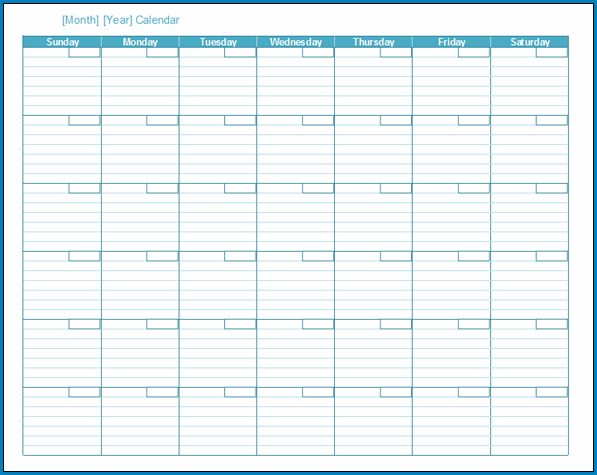 [Month] [Year] Calendar

| Sunday | Monday | Tuesday | Wednesday | Thursday | Friday | Saturday |
|---|---|---|---|---|---|---|
|  |  |  |  |  |  |  |
|  |  |  |  |  |  |  |
|  |  |  |  |  |  |  |
|  |  |  |  |  |  |  |
|  |  |  |  |  |  |  |
|  |  |  |  |  |  |  |